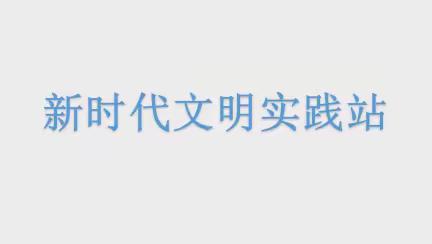 新时代文明实践站